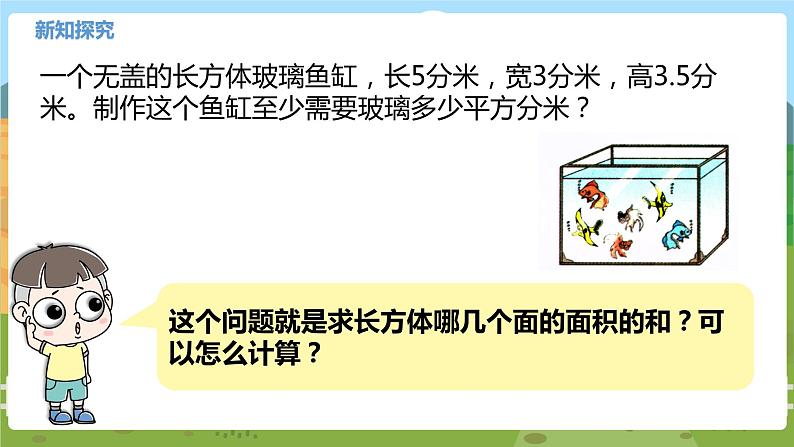 新知探究

一个无盖的长方体玻璃鱼缸，长5分米，宽3分米，高3.5分米。制作这个鱼缸至少需要玻璃多少平方分米？

这个问题就是求长方体哪几个面的面积的和？可以怎么计算？